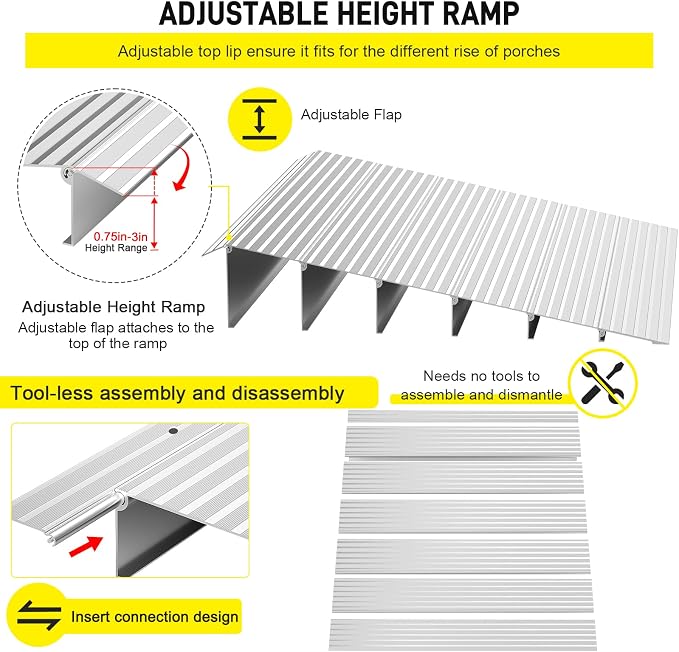 ADJUSTABLE HEIGHT RAMP

Adjustable top lip ensure it fits for the different rise of porches

Adjustable Flap

0.75in-3in
Height Range

Adjustable Height Ramp
Adjustable flap attaches to the top of the ramp

Tool-less assembly and disassembly

Needs no tools to assemble and dismantle

Insert connection design